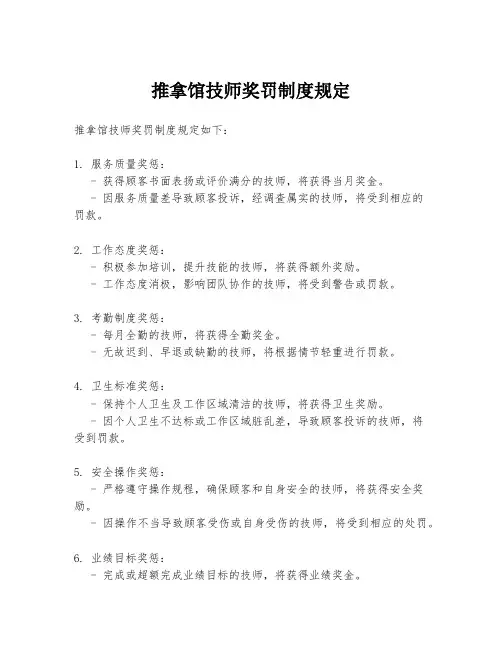 推拿馆技师奖罚制度规定

推拿馆技师奖罚制度规定如下：

1. 服务质量奖惩：
- 获得顾客书面表扬或评价满分的技师，将获得当月奖金。
- 因服务质量差导致顾客投诉，经调查属实的技师，将受到相应的罚款。

2. 工作态度奖惩：
- 积极参加培训，提升技能的技师，将获得额外奖励。
- 工作态度消极，影响团队协作的技师，将受到警告或罚款。

3. 考勤制度奖惩：
- 每月全勤的技师，将获得全勤奖金。
- 无故迟到、早退或缺勤的技师，将根据情节轻重进行罚款。

4. 卫生标准奖惩：
- 保持个人卫生及工作区域清洁的技师，将获得卫生奖励。
- 因个人卫生不达标或工作区域脏乱差，导致顾客投诉的技师，将受到罚款。

5. 安全操作奖惩：
- 严格遵守操作规程，确保顾客和自身安全的技师，将获得安全奖励。
- 因操作不当导致顾客受伤或自身受伤的技师，将受到相应的处罚。

6. 业绩目标奖惩：
- 完成或超额完成业绩目标的技师，将获得业绩奖金。